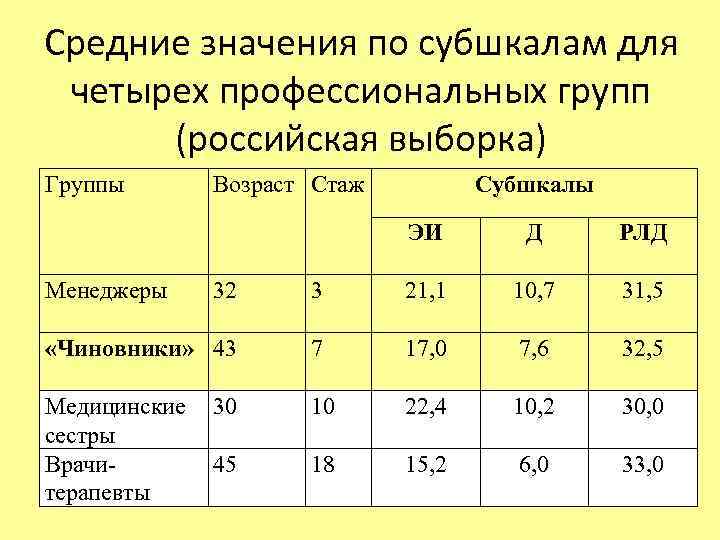 Средние значения по субшкалам для четырех профессиональных групп (российская выборка)

| Группы | Возраст | Стаж | Субшкалы | | |
|---|---|---|---|---|---|
| | | | ЭИ | Д | РЛД |
| Менеджеры | 32 | 3 | 21,1 | 10,7 | 31,5 |
| «Чиновники» | 43 | 7 | 17,0 | 7,6 | 32,5 |
| Медицинские сестры | 30 | 10 | 22,4 | 10,2 | 30,0 |
| Врачи-терапевты | 45 | 18 | 15,2 | 6,0 | 33,0 |